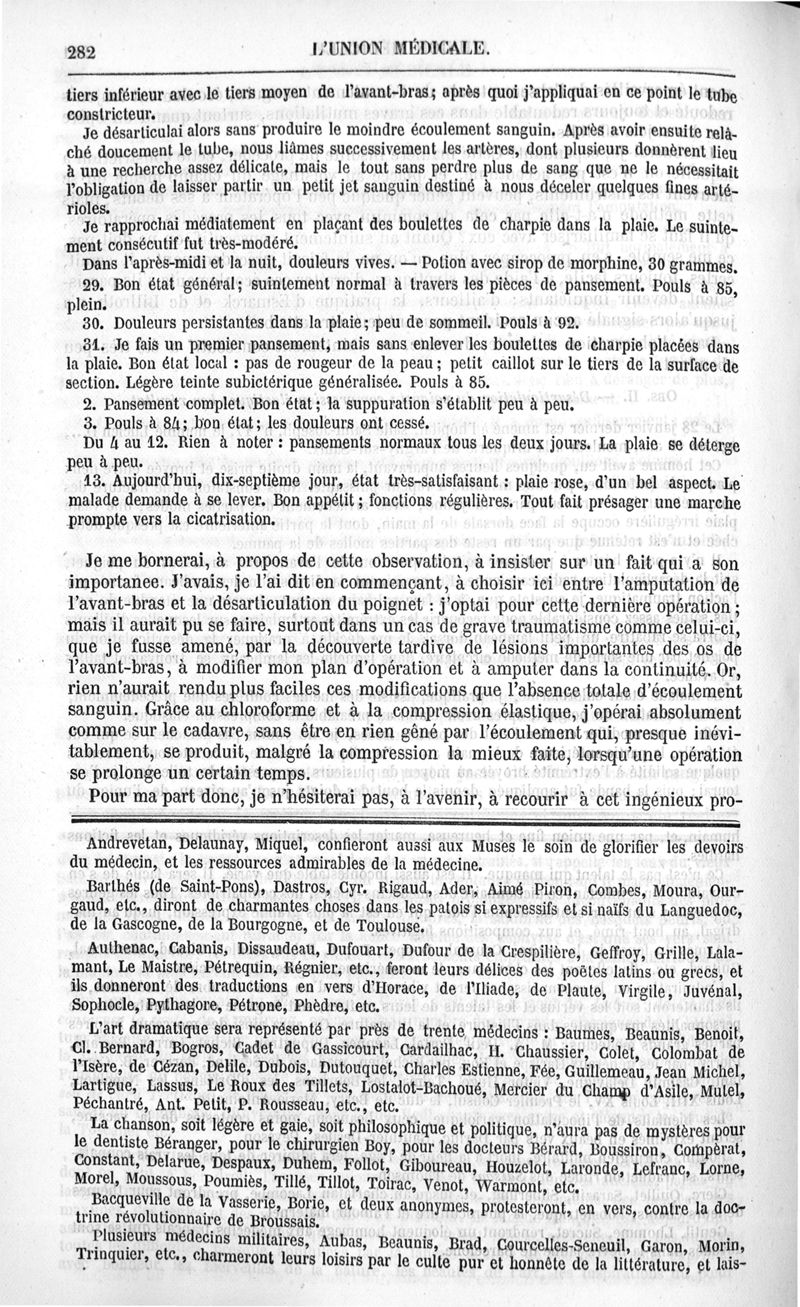 282 L'UNION MÉDICALE.

tiers inférieur avec le tiers moyen de l'avant-bras; après quoi j'appliquai en ce point le tube constricteur.

Je désarticulai alors sans produire le moindre écoulement sanguin. Après avoir ensuite relâché doucement le tube, nous liâmes successivement les artères, dont plusieurs donnèrent lieu à une recherche assez délicate, mais le tout sans perdre plus de sang que ne le nécessitait l'obligation de laisser partir un petit jet sanguin destiné à nous déceler quelques fines artérioles.

Je rapprochai médiatement en plaçant des boulettes de charpie dans la plaie. Le suintement consécutif fut très-modéré.

Dans l'après-midi et la nuit, douleurs vives. — Potion avec sirop de morphine, 30 grammes.

29. Bon état général; suintement normal à travers les pièces de pansement. Pouls à 85, plein.

30. Douleurs persistantes dans la plaie; peu de sommeil. Pouls à 92.

31. Je fais un premier pansement, mais sans enlever les boulettes de charpie placées dans la plaie. Bon état local : pas de rougeur de la peau; petit caillot sur le tiers de la surface de section. Légère teinte subictérique généralisée. Pouls à 85.

2. Pansement complet. Bon état; la suppuration s'établit peu à peu.

3. Pouls à 84; bon état; les douleurs ont cessé.

Du 4 au 12. Rien à noter : pansements normaux tous les deux jours. La plaie se déterge peu à peu.

13. Aujourd'hui, dix-septième jour, état très-satisfaisant : plaie rose, d'un bel aspect. Le malade demande à se lever. Bon appétit; fonctions régulières. Tout fait présager une marche prompte vers la cicatrisation.

Je me bornerai, à propos de cette observation, à insister sur un fait qui a son importance. J'avais, je l'ai dit en commençant, à choisir ici entre l'amputation de l'avant-bras et la désarticulation du poignet : j'optai pour cette dernière opération; mais il aurait pu se faire, surtout dans un cas de grave traumatisme comme celui-ci, que je fusse amené, par la découverte tardive de lésions importantes des os de l'avant-bras, à modifier mon plan d'opération et à amputer dans la continuité. Or, rien n'aurait rendu plus faciles ces modifications que l'absence totale d'écoulement sanguin. Grâce au chloroforme et à la compression élastique, j'opérai absolument comme sur le cadavre, sans être en rien gêné par l'écoulement qui, presque inévitablement, se produit, malgré la compression la mieux faite, lorsqu'une opération se prolonge un certain temps.

Pour ma part donc, je n'hésiterai pas, à l'avenir, à recourir à cet ingénieux pro-

Andrevetan, Delaunay, Miquel, confieront aussi aux Muses le soin de glorifier les devoirs du médecin, et les ressources admirables de la médecine.

Barthés (de Saint-Pons), Dastros, Cyr. Rigaud, Ader, Aimé Piron, Combes, Moura, Ourgaud, etc., diront de charmantes choses dans les patois si expressifs et si naïfs du Languedoc, de la Gascogne, de la Bourgogne, et de Toulouse.

Authenac, Cabanis, Dissaudeau, Dufouart, Dufour de la Crespilière, Geffroy, Grille, Lalamant, Le Maistre, Pétrequin, Régnier, etc., feront leurs délices des poëtes latins ou grecs, et ils donneront des traductions en vers d'Horace, de l'Iliade, de Plaute, Virgile, Juvénal, Sophocle, Pythagore, Pétrone, Phèdre, etc.

L'art dramatique sera représenté par près de trente médecins : Baumes, Beaunis, Benoit, Cl. Bernard, Bogros, Cadet de Gassicourt, Cardailhac, H. Chaussier, Colet, Colombat de l'Isère, de Cézan, Delile, Dubois, Dutouquet, Charles Estienne, Fée, Guillemeau, Jean Michel, Lartigue, Lassus, Le Roux des Tillets, Lostalot-Bachoué, Mercier du Champ d'Asile, Mutel, Péchantré, Ant. Petit, P. Rousseau, etc., etc.

La chanson, soit légère et gaie, soit philosophique et politique, n'aura pas de mystères pour le dentiste Béranger, pour le chirurgien Boy, pour les docteurs Bérard, Boussiron, Compérat, Constant, Delarue, Despaux, Duhem, Follot, Giboureau, Houzelot, Laronde, Lefranc, Lorne, Morel, Moussous, Poumiès, Tillé, Tillot, Toirac, Venot, Warmont, etc.

Bacqueville de la Vasserie, Borie, et deux anonymes, protesteront, en vers, contre la doctrine révolutionnaire de Broussais.

Plusieurs médecins militaires, Aubas, Beaunis, Brad, Courcelles-Seneuil, Garon, Morin, Trinquier, etc., charmeront leurs loisirs par le culte pur et honnête de la littérature, et lais-